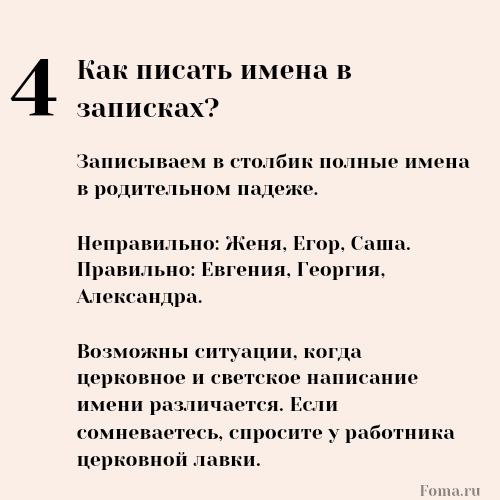 4

Как писать имена в записках?

Записываем в столбик полные имена в родительном падеже.

Неправильно: Женя, Егор, Саша.
Правильно: Евгения, Георгия, Александра.

Возможны ситуации, когда церковное и светское написание имени различается. Если сомневаетесь, спросите у работника церковной лавки.

Foma.ru